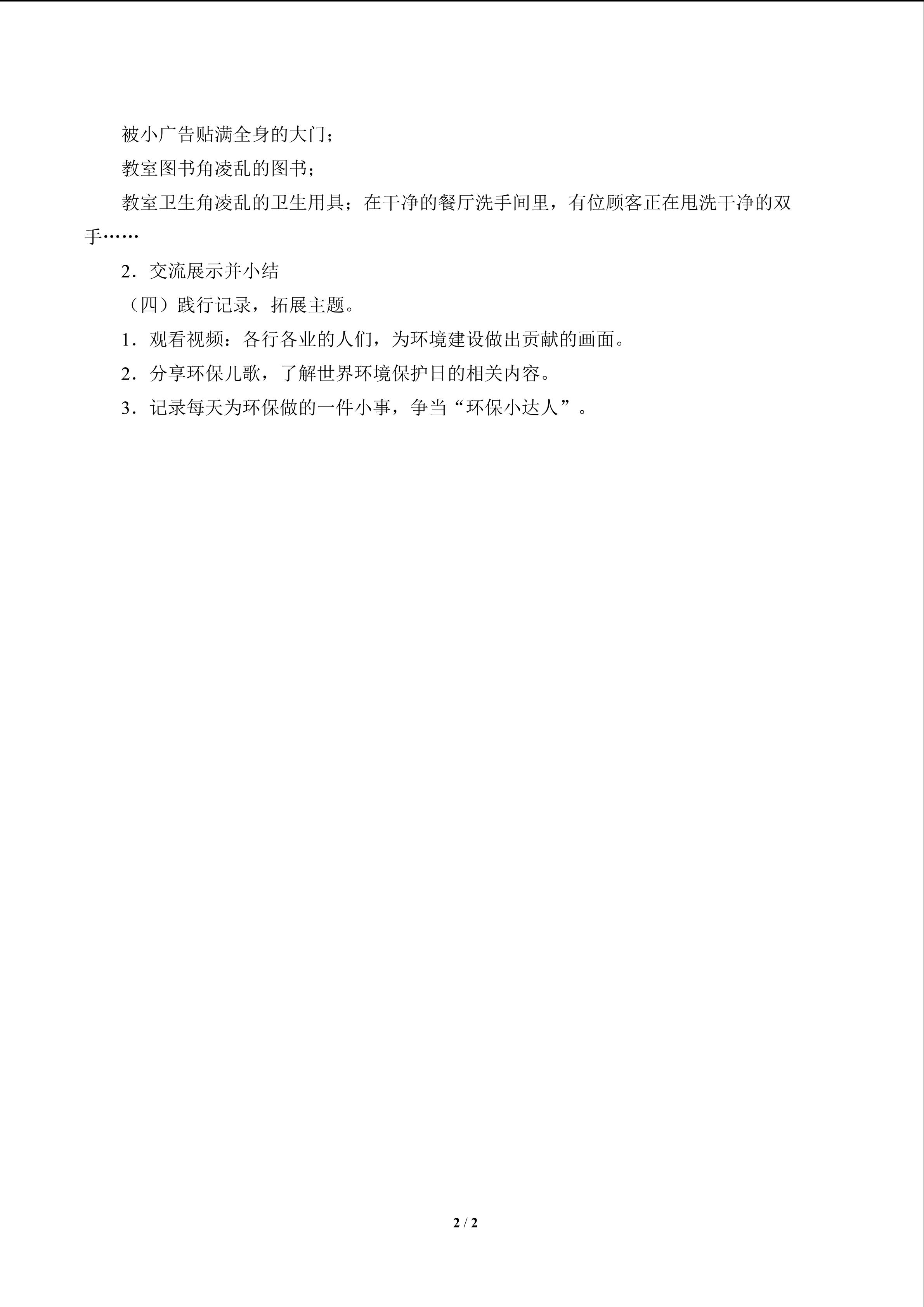 被小广告贴满全身的大门；

教室图书角凌乱的图书；

教室卫生角凌乱的卫生用具；在干净的餐厅洗手间里，有位顾客正在甩洗干净的双手……

2．交流展示并小结

（四）践行记录，拓展主题。

1．观看视频：各行各业的人们，为环境建设做出贡献的画面。

2．分享环保儿歌，了解世界环境保护日的相关内容。

3．记录每天为环保做的一件小事，争当“环保小达人”。

2 / 2